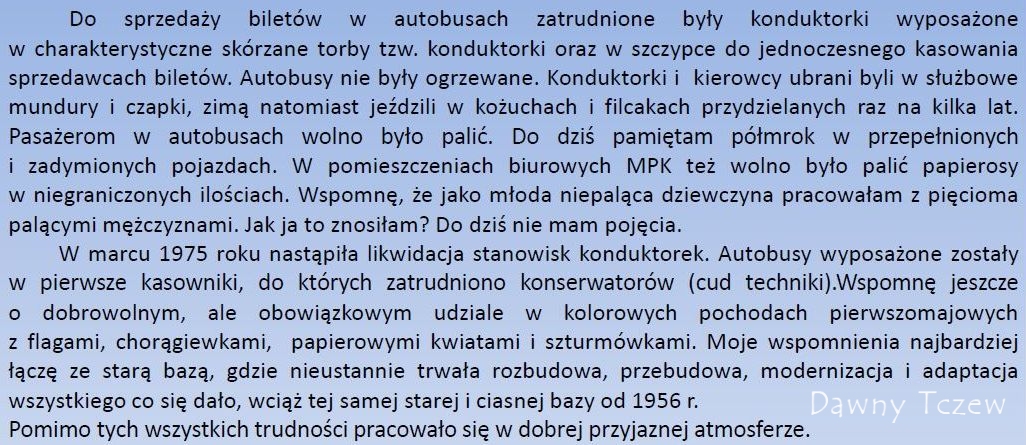 Do sprzedaży biletów w autobusach zatrudnione były konduktorki wyposażone w charakterystyczne skórzane torby tzw. konduktorki oraz w szczypce do jednoczesnego kasowania sprzedawcach biletów. Autobusy nie były ogrzewane. Konduktorki i kierowcy ubrani byli w służbowe mundury i czapki, zimą natomiast jeździli w kożuchach i filcakach przydzielanych raz na kilka lat. Pasażerom w autobusach wolno było palić. Do dziś pamiętam półmrok w przepełnionych i zadymionych pojazdach. W pomieszczeniach biurowych MPK też wolno było palić papierosy w niegraniczonych ilościach. Wspomnę, że jako młoda niepaląca dziewczyna pracowałam z pięcioma palącymi mężczyznami. Jak ja to znosiłam? Do dziś nie mam pojęcia.

W marcu 1975 roku nastąpiła likwidacja stanowisk konduktorek. Autobusy wyposażone zostały w pierwsze kasowniki, do których zatrudniono konserwatorów (cud techniki).Wspomnę jeszcze o dobrowolnym, ale obowiązkowym udziale w kolorowych pochodach pierwszomajowych z flagami, chorągiewkami, papierowymi kwiatami i szturmówkami. Moje wspomnienia najbardziej łączę ze starą bazą, gdzie nieustannie trwała rozbudowa, przebudowa, modernizacja i adaptacja wszystkiego co się dało, wciąż tej samej starej i ciasnej bazy od 1956 r.

Pomimo tych wszystkich trudności pracowało się w dobrej przyjaznej atmosferze.

Dawny Tczew